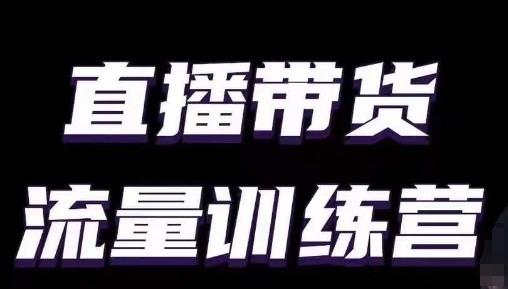 直播带货
流量训练营